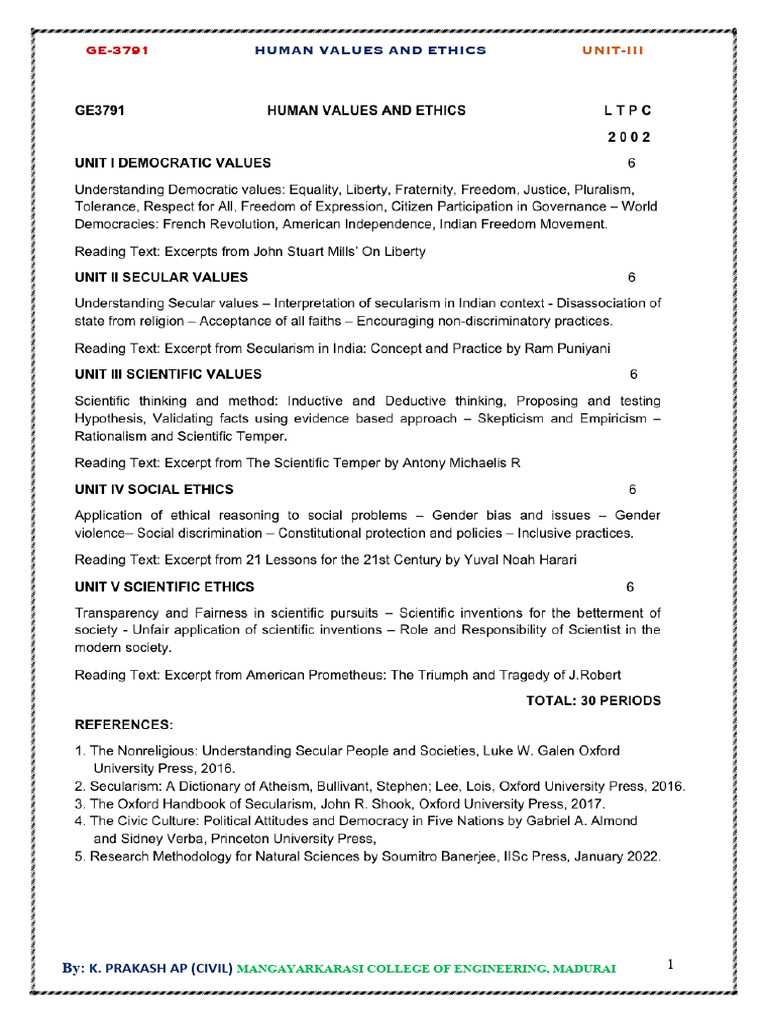 GE-3791 HUMAN VALUES AND ETHICS UNIT-III

GE3791 HUMAN VALUES AND ETHICS L T P C
2 0 0 2

UNIT I DEMOCRATIC VALUES 6

Understanding Democratic values: Equality, Liberty, Fraternity, Freedom, Justice, Pluralism, Tolerance, Respect for All, Freedom of Expression, Citizen Participation in Governance – World Democracies: French Revolution, American Independence, Indian Freedom Movement.

Reading Text: Excerpts from John Stuart Mills' On Liberty

UNIT II SECULAR VALUES 6

Understanding Secular values – Interpretation of secularism in Indian context - Disassociation of state from religion – Acceptance of all faiths – Encouraging non-discriminatory practices.

Reading Text: Excerpt from Secularism in India: Concept and Practice by Ram Puniyani

UNIT III SCIENTIFIC VALUES 6

Scientific thinking and method: Inductive and Deductive thinking, Proposing and testing Hypothesis, Validating facts using evidence based approach – Skepticism and Empiricism – Rationalism and Scientific Temper.

Reading Text: Excerpt from The Scientific Temper by Antony Michaelis R

UNIT IV SOCIAL ETHICS 6

Application of ethical reasoning to social problems – Gender bias and issues – Gender violence– Social discrimination – Constitutional protection and policies – Inclusive practices.

Reading Text: Excerpt from 21 Lessons for the 21st Century by Yuval Noah Harari

UNIT V SCIENTIFIC ETHICS 6

Transparency and Fairness in scientific pursuits – Scientific inventions for the betterment of society - Unfair application of scientific inventions – Role and Responsibility of Scientist in the modern society.

Reading Text: Excerpt from American Prometheus: The Triumph and Tragedy of J.Robert

TOTAL: 30 PERIODS

REFERENCES:

1. The Nonreligious: Understanding Secular People and Societies, Luke W. Galen Oxford University Press, 2016.
2. Secularism: A Dictionary of Atheism, Bullivant, Stephen; Lee, Lois, Oxford University Press, 2016.
3. The Oxford Handbook of Secularism, John R. Shook, Oxford University Press, 2017.
4. The Civic Culture: Political Attitudes and Democracy in Five Nations by Gabriel A. Almond and Sidney Verba, Princeton University Press,
5. Research Methodology for Natural Sciences by Soumitro Banerjee, IISc Press, January 2022.

By: K. PRAKASH AP (CIVIL) MANGAYARKARASI COLLEGE OF ENGINEERING, MADURAI 1